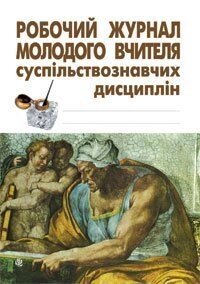 РОБОЧИЙ ЖУРНАЛ МОЛОДОГО ВЧИТЕЛЯ суспільствознавчих дисциплін